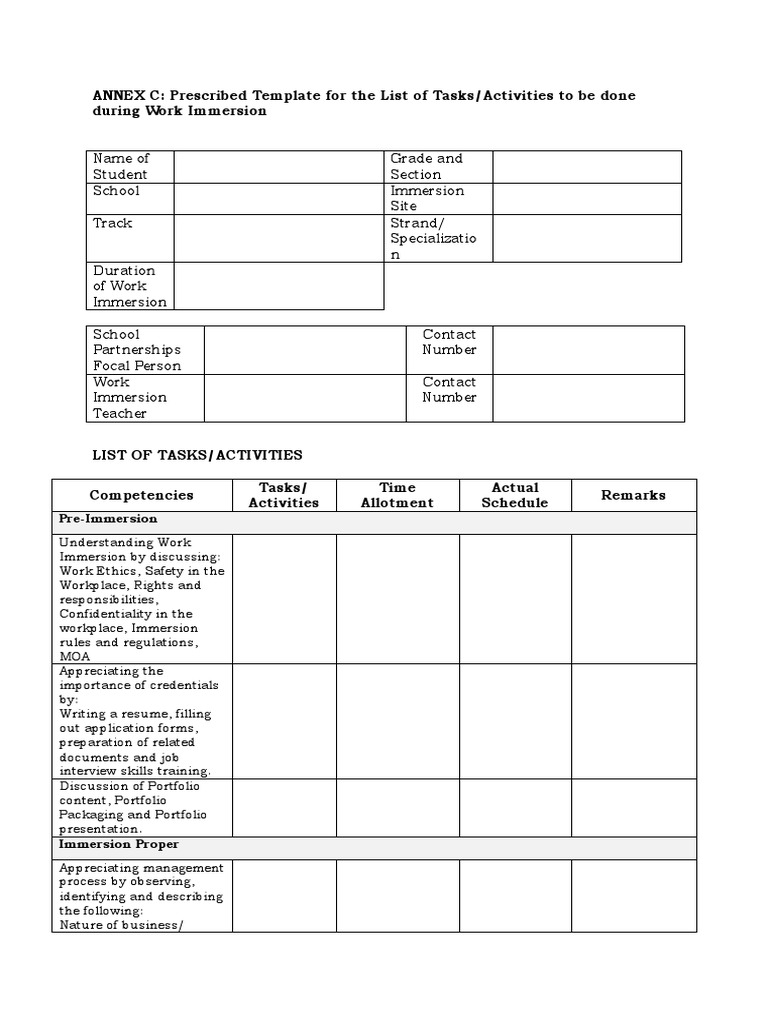 ANNEX C: Prescribed Template for the List of Tasks/Activities to be done during Work Immersion

| Name of Student | | Grade and Section | |
|---|---|---|---|
| School | | Immersion Site | |
| Track | | Strand/ Specialization | |
| Duration of Work Immersion | | | |

| School Partnerships Focal Person | | Contact Number | |
|---|---|---|---|
| Work Immersion Teacher | | Contact Number | |

LIST OF TASKS/ACTIVITIES

| Competencies | Tasks/ Activities | Time Allotment | Actual Schedule | Remarks |
|---|---|---|---|---|
| Pre-Immersion | | | | |
| Understanding Work Immersion by discussing: Work Ethics, Safety in the Workplace, Rights and responsibilities, Confidentiality in the workplace, Immersion rules and regulations, MOA | | | | |
| Appreciating the importance of credentials by: Writing a resume, filling out application forms, preparation of related documents and job interview skills training. | | | | |
| Discussion of Portfolio content, Portfolio Packaging and Portfolio presentation. | | | | |
| Immersion Proper | | | | |
| Appreciating management process by observing, identifying and describing the following: Nature of business/ | | | | |